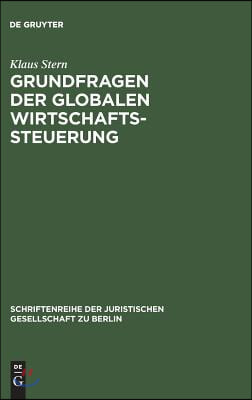 DE GRUYTER

Klaus Stern

GRUNDFRAGEN DER GLOBALEN WIRTSCHAFTSSTEUERUNG

SCHRIFTENREIHE DER JURISTISCHEN GESELLSCHAFT ZU BERLIN

DE G